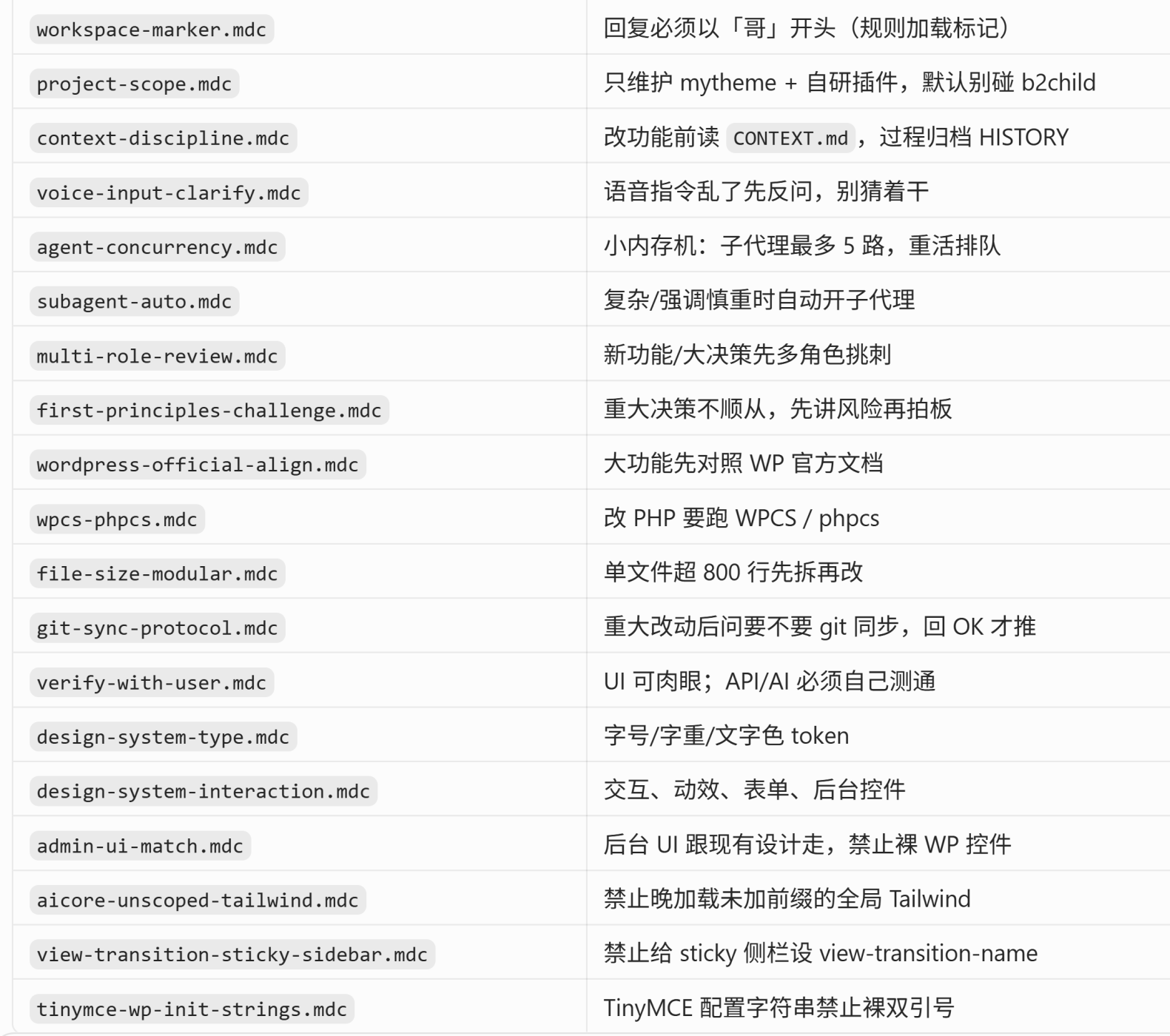 | | |
|---|---|
| workspace-marker.mdc | 回复必须以「哥」开头（规则加载标记） |
| project-scope.mdc | 只维护 mytheme + 自研插件，默认别碰 b2child |
| context-discipline.mdc | 改功能前读 CONTEXT.md，过程归档 HISTORY |
| voice-input-clarify.mdc | 语音指令乱了先反问，别猜着干 |
| agent-concurrency.mdc | 小内存机：子代理最多 5 路，重活排队 |
| subagent-auto.mdc | 复杂/强调慎重时自动开子代理 |
| multi-role-review.mdc | 新功能/大决策先多角色挑刺 |
| first-principles-challenge.mdc | 重大决策不顺从，先讲风险再拍板 |
| wordpress-official-align.mdc | 大功能先对照 WP 官方文档 |
| wpcs-phpcs.mdc | 改 PHP 要跑 WPCS / phpcs |
| file-size-modular.mdc | 单文件超 800 行先拆再改 |
| git-sync-protocol.mdc | 重大改动后问要不要 git 同步，回 OK 才推 |
| verify-with-user.mdc | UI 可肉眼；API/AI 必须自己测通 |
| design-system-type.mdc | 字号/字重/文字色 token |
| design-system-interaction.mdc | 交互、动效、表单、后台控件 |
| admin-ui-match.mdc | 后台 UI 跟现有设计走，禁止裸 WP 控件 |
| aicore-unscoped-tailwind.mdc | 禁止晚加载未加前缀的全局 Tailwind |
| view-transition-sticky-sidebar.mdc | 禁止给 sticky 侧栏设 view-transition-name |
| tinymce-wp-init-strings.mdc | TinyMCE 配置字符串禁止裸双引号 |